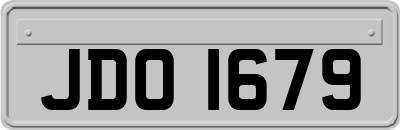 JDO 1679